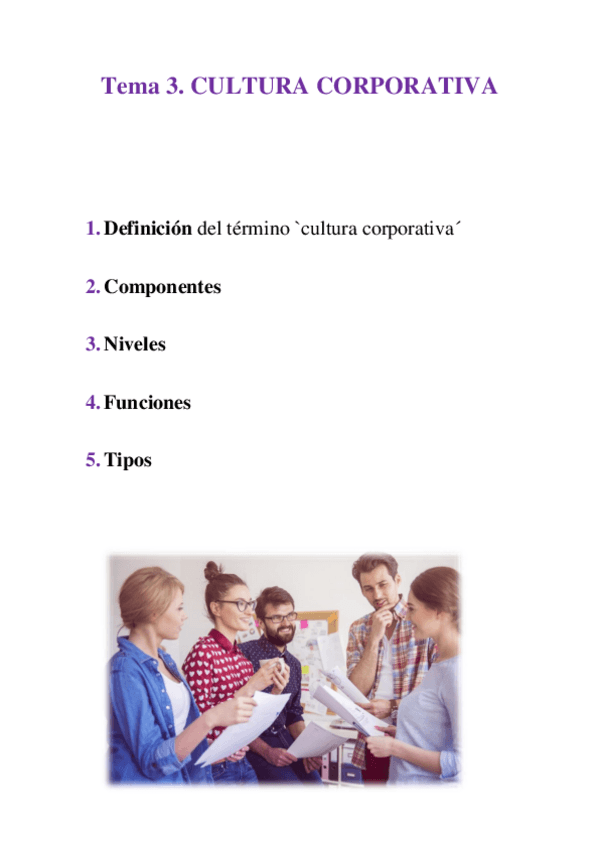 Tema 3. CULTURA CORPORATIVA

1. Definición del término `cultura corporativa´

2. Componentes

3. Niveles

4. Funciones

5. Tipos